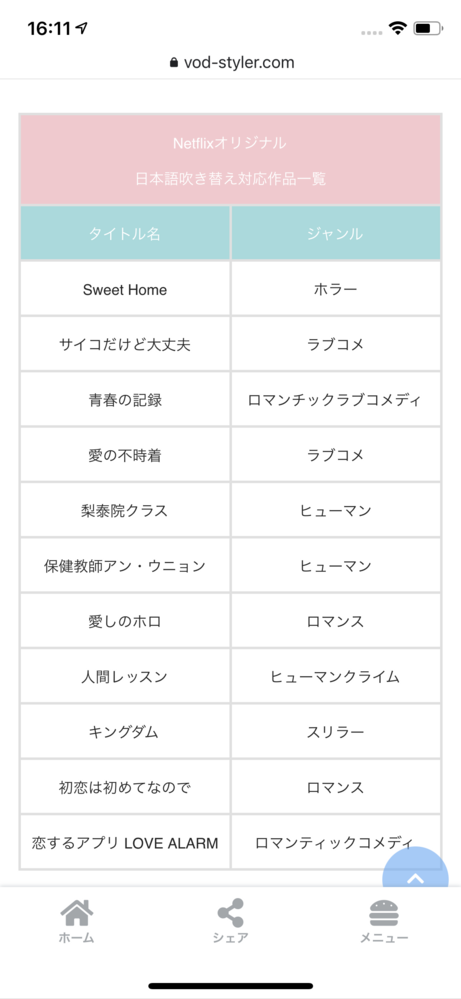 16:11

vod-styler.com

Netflixオリジナル
日本語吹き替え対応作品一覧

| タイトル名 | ジャンル |
|---|---|
| Sweet Home | ホラー |
| サイコだけど大丈夫 | ラブコメ |
| 青春の記録 | ロマンチックラブコメディ |
| 愛の不時着 | ラブコメ |
| 梨泰院クラス | ヒューマン |
| 保健教師アン・ウニョン | ヒューマン |
| 愛しのホロ | ロマンス |
| 人間レッスン | ヒューマンクライム |
| キングダム | スリラー |
| 初恋は初めてなので | ロマンス |
| 恋するアプリ LOVE ALARM | ロマンティックコメディ |

ホーム
シェア
メニュー